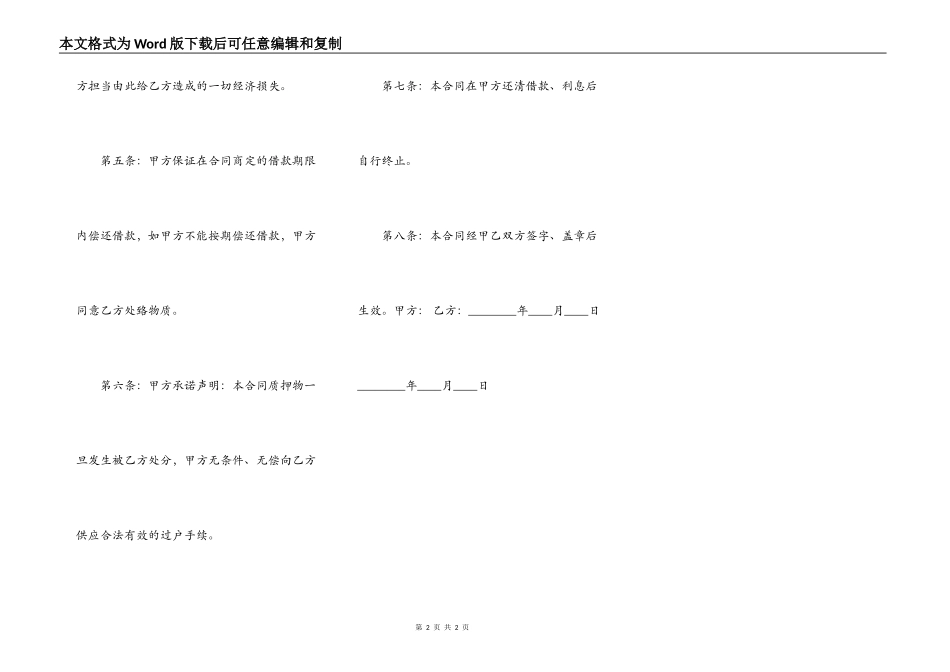 本文格式为Word版下载后可任意编辑和复制

方担当由此给乙方造成的一切经济损失。

第五条：甲方保证在合同商定的借款期限内偿还借款，如甲方不能按期偿还借款，甲方同意乙方处络物质。

第六条：甲方承诺声明：本合同质押物一旦发生被乙方处分，甲方无条件、无偿向乙方供应合法有效的过户手续。

第七条：本合同在甲方还清借款、利息后自行终止。

第八条：本合同经甲乙双方签字、盖章后生效。甲方： 乙方：____年____月____日

____年____月____日

第2页 共2页